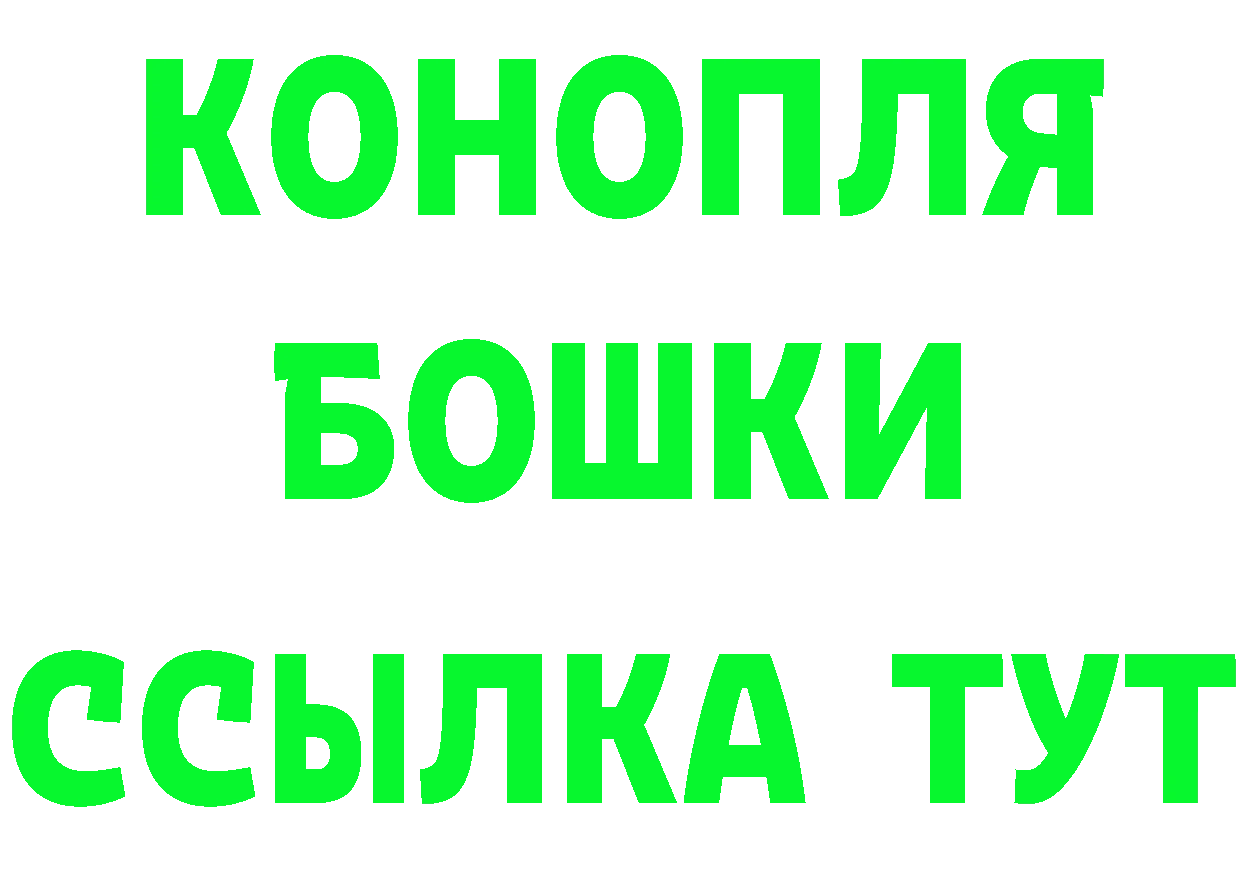 КОНОПЛЯ
БОШКИ
ССЫЛКА ТУТ